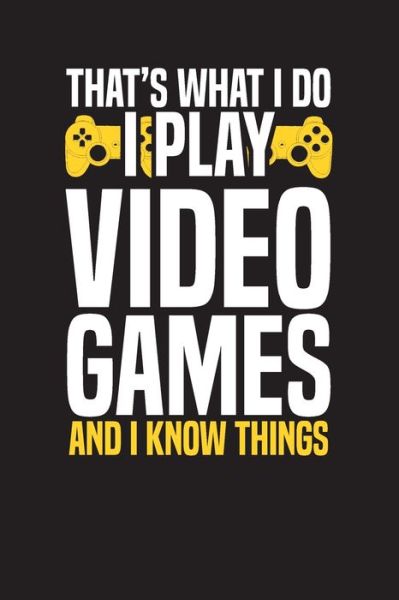 THAT'S WHAT I DO
I PLAY
VIDEO
GAMES
AND I KNOW THINGS